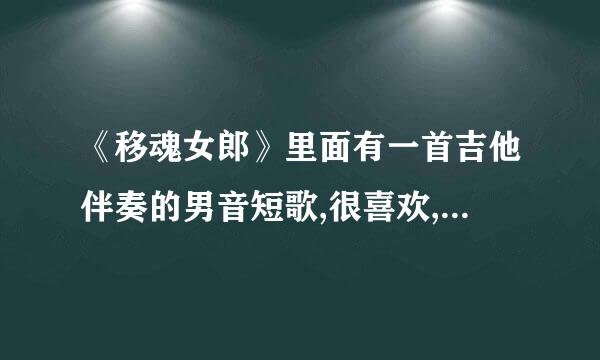 《移魂女郎》里面有一首吉他伴奏的男音短歌,很喜欢,...